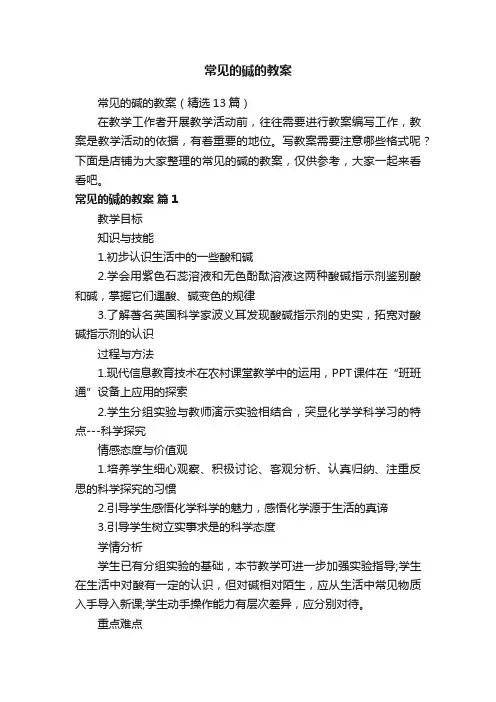 常见的碱的教案

常见的碱的教案（精选13篇）

在教学工作者开展教学活动前，往往需要进行教案编写工作，教案是教学活动的依据，有着重要的地位。写教案需要注意哪些格式呢？下面是店铺为大家整理的常见的碱的教案，仅供参考，大家一起来看看吧。

常见的碱的教案 篇1

教学目标

知识与技能

1.初步认识生活中的一些酸和碱

2.学会用紫色石蕊溶液和无色酚酞溶液这两种酸碱指示剂鉴别酸和碱，掌握它们遇酸、碱变色的规律

3.了解著名英国科学家波义耳发现酸碱指示剂的史实，拓宽对酸碱指示剂的认识

过程与方法

1.现代信息教育技术在农村课堂教学中的运用，PPT课件在“班班通”设备上应用的探索

2.学生分组实验与教师演示实验相结合，突显化学学科学习的特点---科学探究

情感态度与价值观

1.培养学生细心观察、积极讨论、客观分析、认真归纳、注重反思的科学探究的习惯

2.引导学生感悟化学科学的魅力，感悟化学源于生活的真谛

3.引导学生树立实事求是的科学态度

学情分析

学生已有分组实验的基础，本节教学可进一步加强实验指导;学生在生活中对酸有一定的认识，但对碱相对陌生，应从生活中常见物质入手导入新课;学生动手操作能力有层次差异，应分别对待。

重点难点